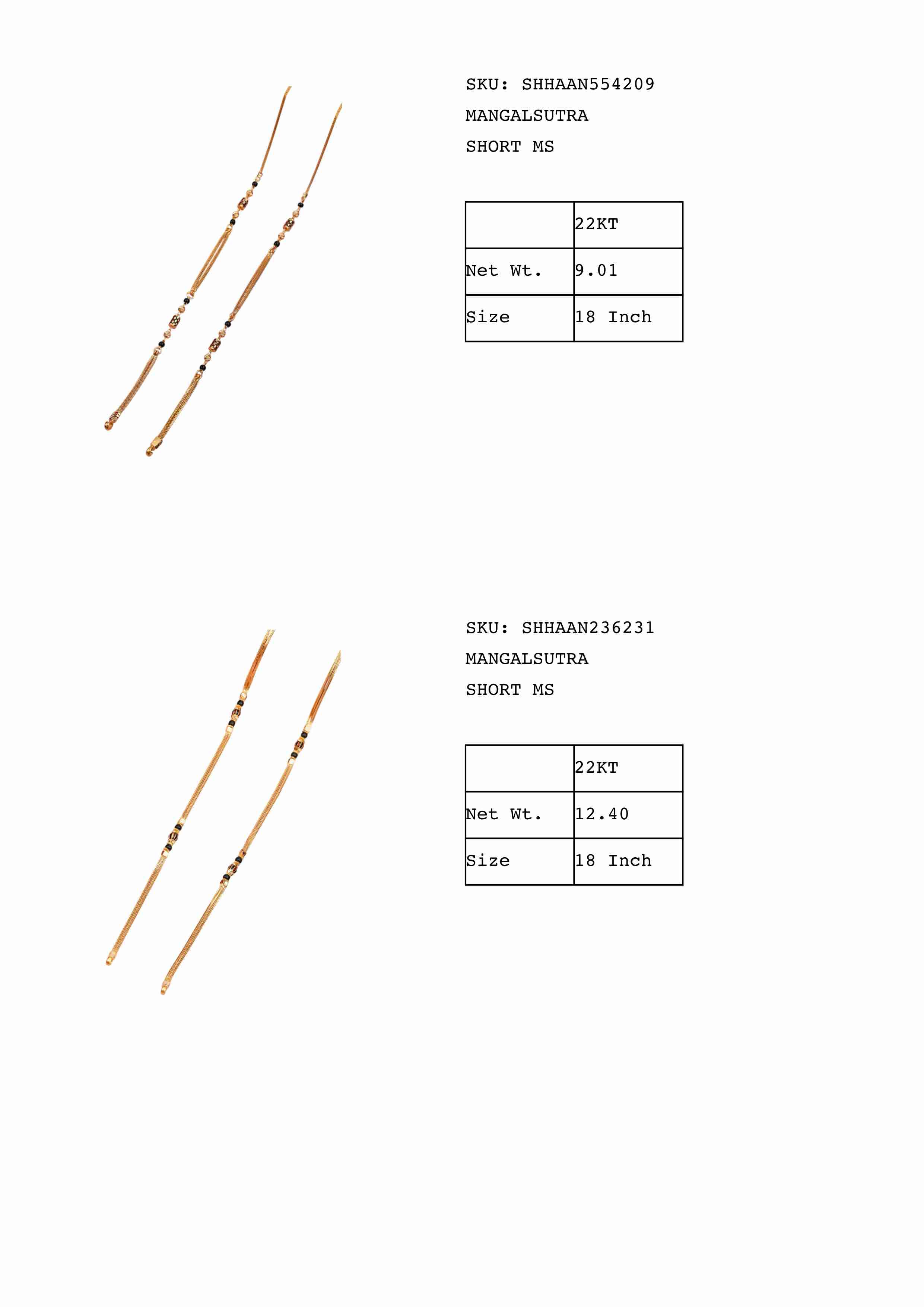 SKU: SHHAAN554209
MANGALSUTRA
SHORT MS

| | 22KT |
|---|---|
| Net Wt. | 9.01 |
| Size | 18 Inch |

SKU: SHHAAN236231
MANGALSUTRA
SHORT MS

| | 22KT |
|---|---|
| Net Wt. | 12.40 |
| Size | 18 Inch |